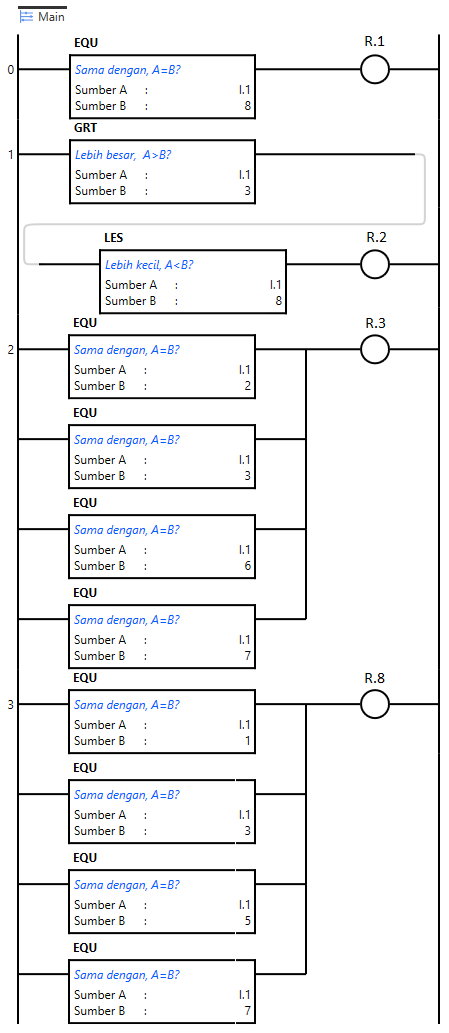 Main

0
EQU
Sama dengan, A=B?
Sumber A : I.1
Sumber B : 8
R.1

1
GRT
Lebih besar, A>B?
Sumber A : I.1
Sumber B : 3

LES
Lebih kecil, A<B?
Sumber A : I.1
Sumber B : 8
R.2

2
EQU
Sama dengan, A=B?
Sumber A : I.1
Sumber B : 2
R.3

EQU
Sama dengan, A=B?
Sumber A : I.1
Sumber B : 3

EQU
Sama dengan, A=B?
Sumber A : I.1
Sumber B : 6

EQU
Sama dengan, A=B?
Sumber A : I.1
Sumber B : 7

3
EQU
Sama dengan, A=B?
Sumber A : I.1
Sumber B : 1
R.8

EQU
Sama dengan, A=B?
Sumber A : I.1
Sumber B : 3

EQU
Sama dengan, A=B?
Sumber A : I.1
Sumber B : 5

EQU
Sama dengan, A=B?
Sumber A : I.1
Sumber B : 7